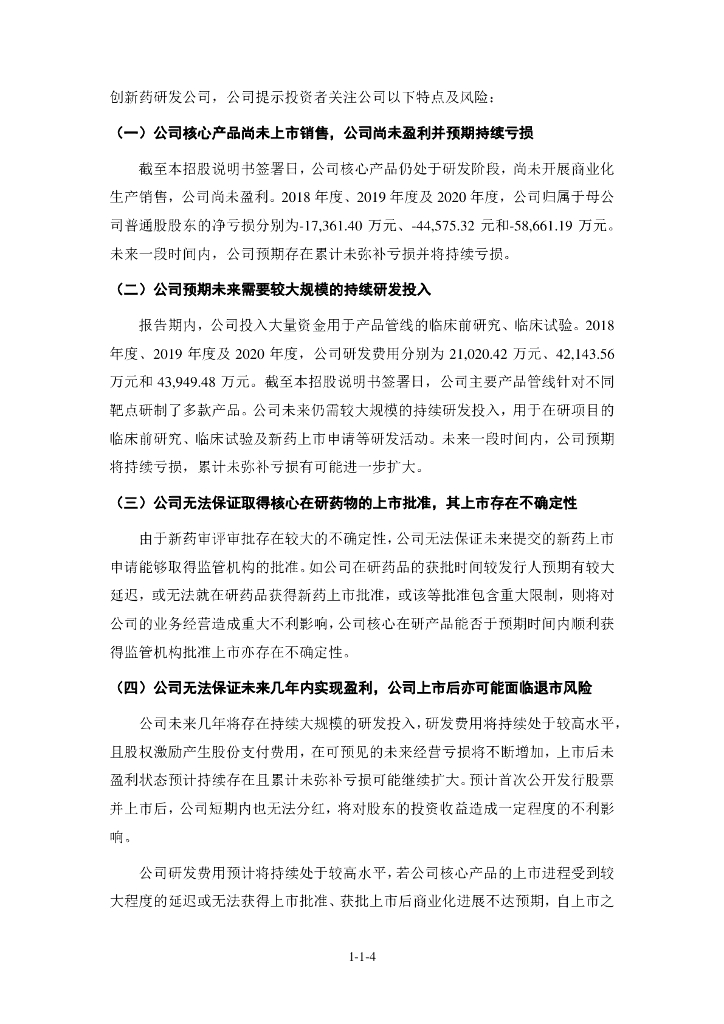 创新药研发公司，公司提示投资者关注公司以下特点及风险：

（一）公司核心产品尚未上市销售，公司尚未盈利并预期持续亏损

截至本招股说明书签署日，公司核心产品仍处于研发阶段，尚未开展商业化生产销售，公司尚未盈利。2018 年度、2019 年度及 2020 年度，公司归属于母公司普通股股东的净亏损分别为-17,361.40 万元、-44,575.32 元和-58,661.19 万元。未来一段时间内，公司预期存在累计未弥补亏损并将持续亏损。

（二）公司预期未来需要较大规模的持续研发投入

报告期内，公司投入大量资金用于产品管线的临床前研究、临床试验。2018 年度、2019 年度及 2020 年度，公司研发费用分别为 21,020.42 万元、42,143.56 万元和 43,949.48 万元。截至本招股说明书签署日，公司主要产品管线针对不同靶点研制了多款产品。公司未来仍需较大规模的持续研发投入，用于在研项目的临床前研究、临床试验及新药上市申请等研发活动。未来一段时间内，公司预期将持续亏损，累计未弥补亏损有可能进一步扩大。

（三）公司无法保证取得核心在研药物的上市批准，其上市存在不确定性

由于新药审评审批存在较大的不确定性，公司无法保证未来提交的新药上市申请能够取得监管机构的批准。如公司在研药品的获批时间较发行人预期有较大延迟，或无法就在研药品获得新药上市批准，或该等批准包含重大限制，则将对公司的业务经营造成重大不利影响，公司核心在研产品能否于预期时间内顺利获得监管机构批准上市亦存在不确定性。

（四）公司无法保证未来几年内实现盈利，公司上市后亦可能面临退市风险

公司未来几年将存在持续大规模的研发投入，研发费用将持续处于较高水平，且股权激励产生股份支付费用，在可预见的未来经营亏损将不断增加，上市后未盈利状态预计持续存在且累计未弥补亏损可能继续扩大。预计首次公开发行股票并上市后，公司短期内也无法分红，将对股东的投资收益造成一定程度的不利影响。

公司研发费用预计将持续处于较高水平，若公司核心产品的上市进程受到较大程度的延迟或无法获得上市批准、获批上市后商业化进展不达预期，自上市之

1-1-4